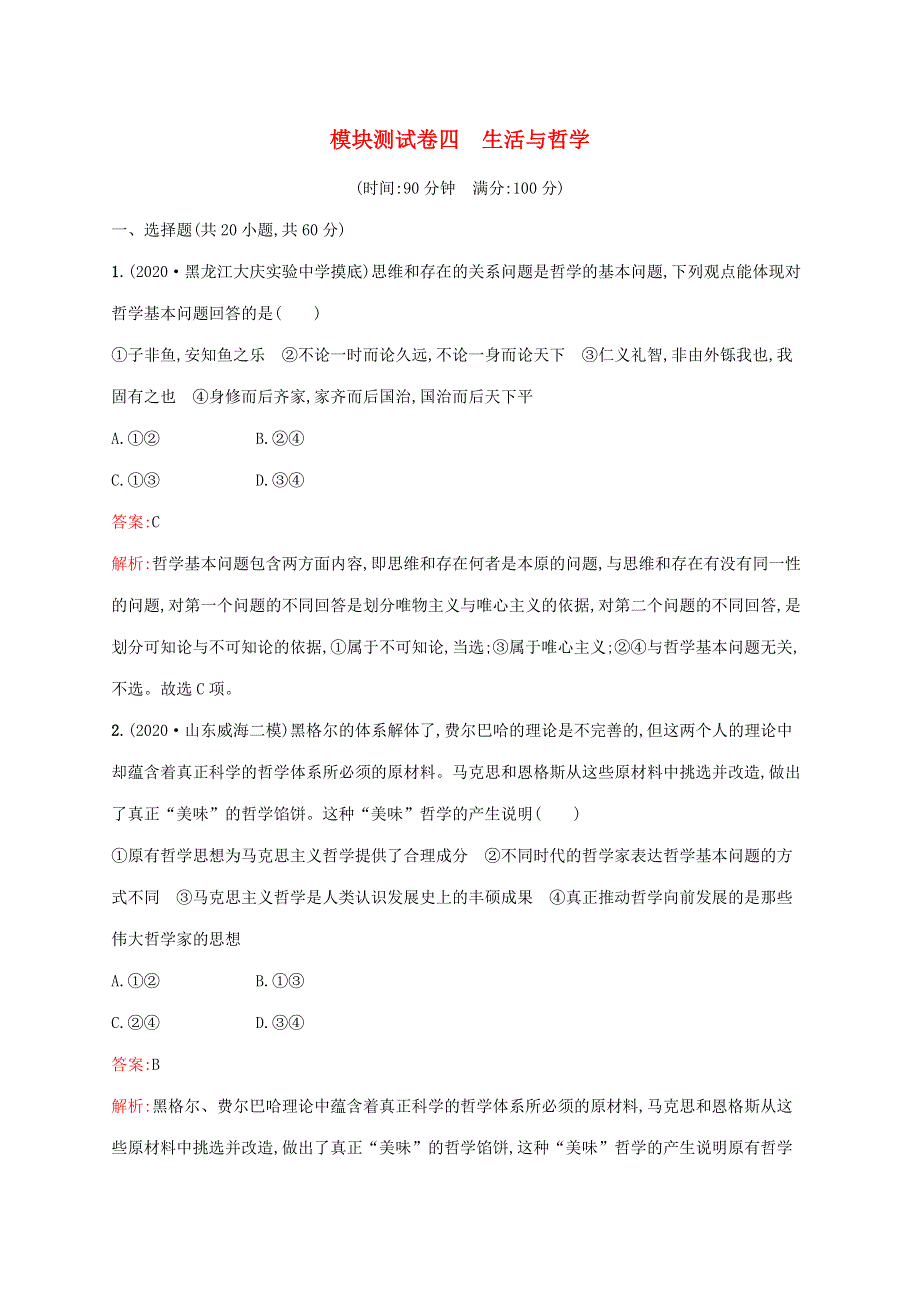 模块测试卷四　生活与哲学

(时间:90 分钟　满分:100 分)

一、选择题(共 20 小题,共 60 分)

1.(2020·黑龙江大庆实验中学摸底)思维和存在的关系问题是哲学的基本问题,下列观点能体现对哲学基本问题回答的是(　　)

①子非鱼,安知鱼之乐　②不论一时而论久远,不论一身而论天下　③仁义礼智,非由外铄我也,我固有之也　④身修而后齐家,家齐而后国治,国治而后天下平

A.①②　　B.②④

C.①③　　D.③④

答案:C

解析:哲学基本问题包含两方面内容,即思维和存在何者是本原的问题,与思维和存在有没有同一性的问题,对第一个问题的不同回答是划分唯物主义与唯心主义的依据,对第二个问题的不同回答,是划分可知论与不可知论的依据,①属于不可知论,当选;③属于唯心主义;②④与哲学基本问题无关,不选。故选 C 项。

2.(2020·山东威海二模)黑格尔的体系解体了,费尔巴哈的理论是不完善的,但这两个人的理论中却蕴含着真正科学的哲学体系所必须的原材料。马克思和恩格斯从这些原材料中挑选并改造,做出了真正“美味”的哲学馅饼。这种“美味”哲学的产生说明(　　)

①原有哲学思想为马克思主义哲学提供了合理成分　②不同时代的哲学家表达哲学基本问题的方式不同　③马克思主义哲学是人类认识发展史上的丰硕成果　④真正推动哲学向前发展的是那些伟大哲学家的思想

A.①②　　B.①③

C.②④　　D.③④

答案:B

解析:黑格尔、费尔巴哈理论中蕴含着真正科学的哲学体系所必须的原材料,马克思和恩格斯从这些原材料中挑选并改造,做出了真正“美味”的哲学馅饼,这种“美味”哲学的产生说明原有哲学